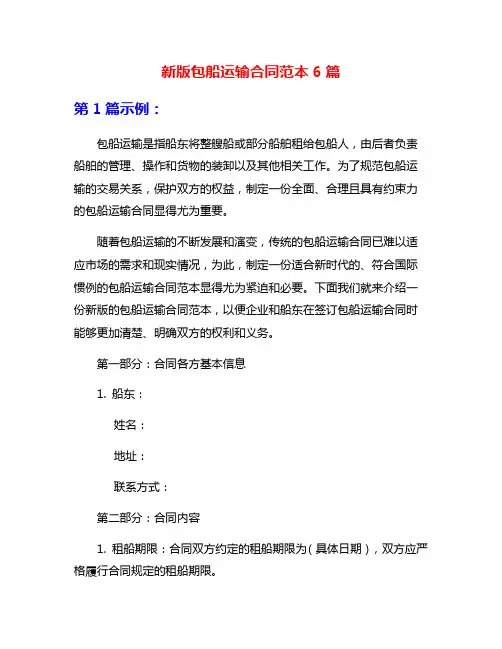 新版包船运输合同范本 6 篇

第 1 篇示例：

包船运输是指船东将整艘船或部分船舶租给包船人，由后者负责船舶的管理、操作和货物的装卸以及其他相关工作。为了规范包船运输的交易关系，保护双方的权益，制定一份全面、合理且具有约束力的包船运输合同显得尤为重要。

随着包船运输的不断发展和演变，传统的包船运输合同已难以适应市场的需求和现实情况，为此，制定一份适合新时代的、符合国际惯例的包船运输合同范本显得尤为紧迫和必要。下面我们就来介绍一份新版的包船运输合同范本，以便企业和船东在签订包船运输合同时能够更加清楚、明确双方的权利和义务。

第一部分：合同各方基本信息

1. 船东：

姓名：

地址：

联系方式：

第二部分：合同内容

1. 租船期限：合同双方约定的租船期限为（具体日期），双方应严格履行合同规定的租船期限。